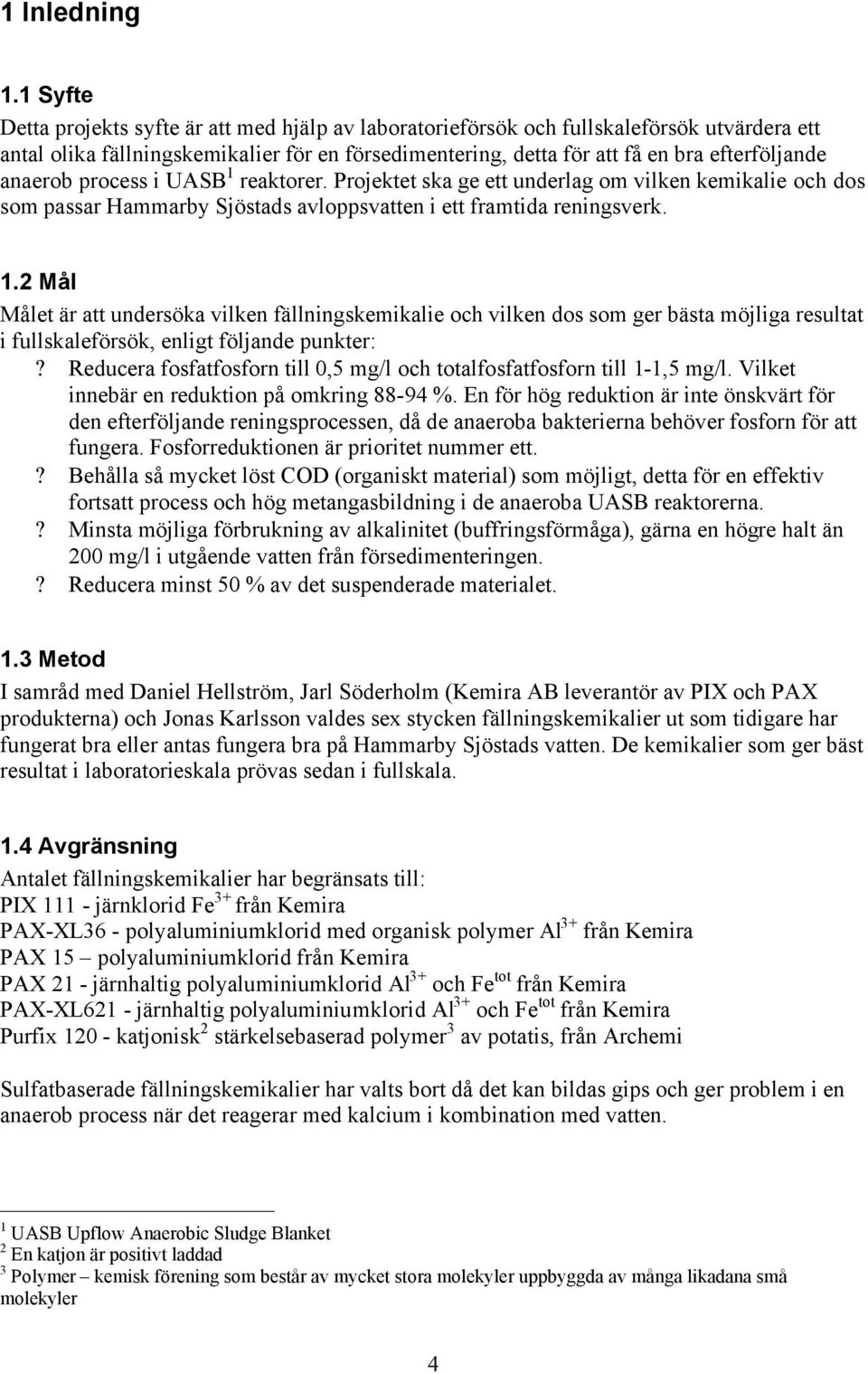 1 Inledning

1.1 Syfte

Detta projekts syfte är att med hjälp av laboratorieförsök och fullskaleförsök utvärdera ett antal olika fällningskemikalier för en försedimentering, detta för att få en bra efterföljande anaerob process i UASB$^1$ reaktorer. Projektet ska ge ett underlag om vilken kemikalie och dos som passar Hammarby Sjöstads avloppsvatten i ett framtida reningsverk.

1.2 Mål

Målet är att undersöka vilken fällningskemikalie och vilken dos som ger bästa möjliga resultat i fullskaleförsök, enligt följande punkter:

? Reducera fosfatfosforn till 0,5 mg/l och totalfosfatfosforn till 1-1,5 mg/l. Vilket innebär en reduktion på omkring 88-94 %. En för hög reduktion är inte önskvärt för den efterföljande reningsprocessen, då de anaeroba bakterierna behöver fosforn för att fungera. Fosforreduktionen är prioritet nummer ett.

? Behålla så mycket löst COD (organiskt material) som möjligt, detta för en effektiv fortsatt process och hög metangasbildning i de anaeroba UASB reaktorerna.

? Minsta möjliga förbrukning av alkalinitet (buffringsförmåga), gärna en högre halt än 200 mg/l i utgående vatten från försedimenteringen.

? Reducera minst 50 % av det suspenderade materialet.

1.3 Metod

I samråd med Daniel Hellström, Jarl Söderholm (Kemira AB leverantör av PIX och PAX produkterna) och Jonas Karlsson valdes sex stycken fällningskemikalier ut som tidigare har fungerat bra eller antas fungera bra på Hammarby Sjöstads vatten. De kemikalier som ger bäst resultat i laboratorieskala prövas sedan i fullskala.

1.4 Avgränsning

Antalet fällningskemikalier har begränsats till:
PIX 111 - järnklorid $Fe^{3+}$ från Kemira
PAX-XL36 - polyaluminiumklorid med organisk polymer $Al^{3+}$ från Kemira
PAX 15 – polyaluminiumklorid från Kemira
PAX 21 - järnhaltig polyaluminiumklorid $Al^{3+}$ och $Fe^{tot}$ från Kemira
PAX-XL621 - järnhaltig polyaluminiumklorid $Al^{3+}$ och $Fe^{tot}$ från Kemira
Purfix 120 - katjonisk$^2$ stärkelsebaserad polymer$^3$ av potatis, från Archemi

Sulfatbaserade fällningskemikalier har valts bort då det kan bildas gips och ger problem i en anaerob process när det reagerar med kalcium i kombination med vatten.

$^1$ UASB Upflow Anaerobic Sludge Blanket
$^2$ En katjon är positivt laddad
$^3$ Polymer – kemisk förening som består av mycket stora molekyler uppbyggda av många likadana små molekyler

4